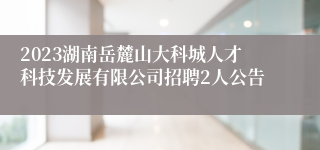 2023湖南岳麓山大科城人才科技发展有限公司招聘2人公告